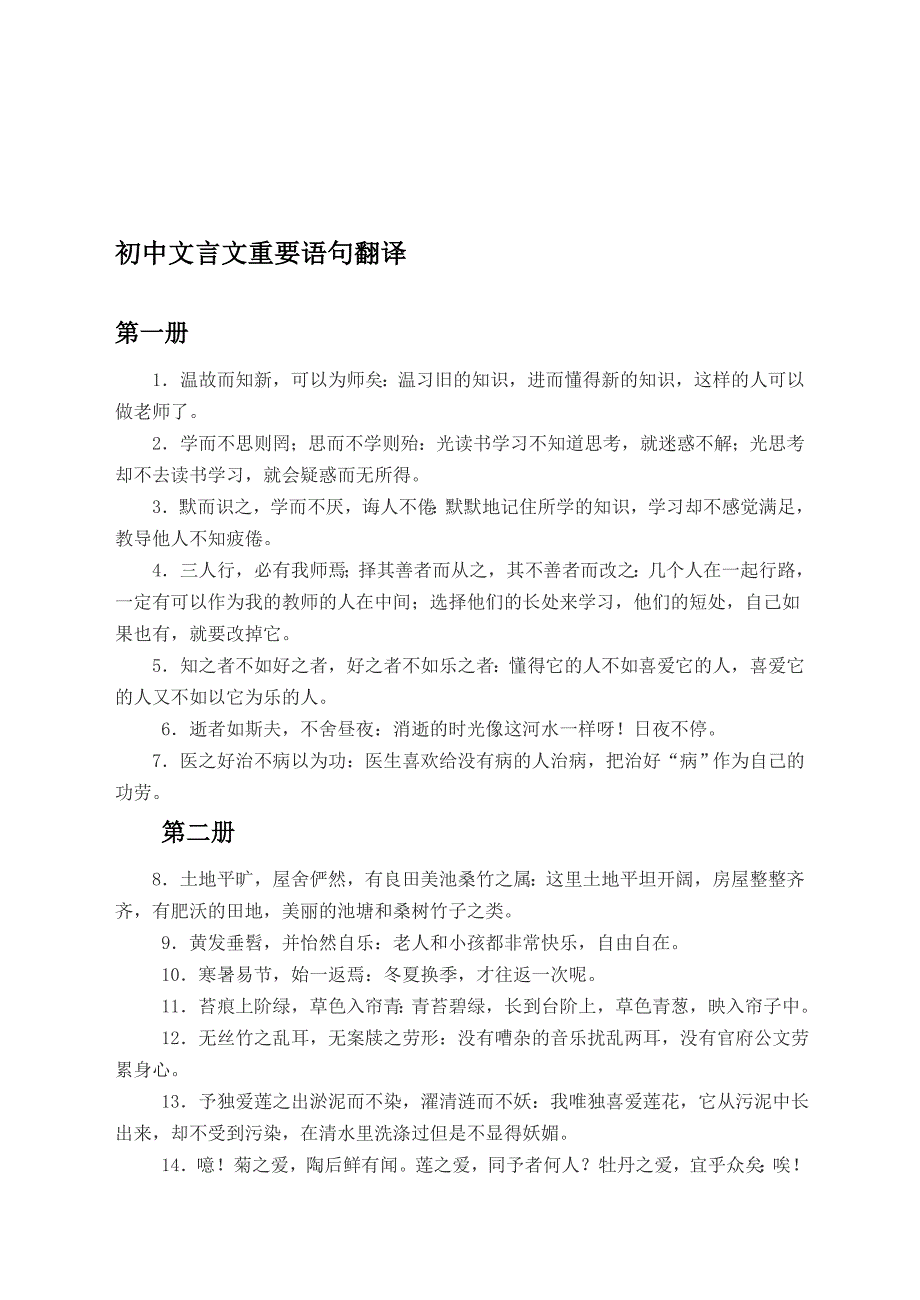 初中文言文重要语句翻译

第一册

1．温故而知新，可以为师矣：温习旧的知识，进而懂得新的知识，这样的人可以做老师了。

2．学而不思则罔；思而不学则殆：光读书学习不知道思考，就迷惑不解；光思考却不去读书学习，就会疑惑而无所得。

3．默而识之，学而不厌，诲人不倦：默默地记住所学的知识，学习却不感觉满足，教导他人不知疲倦。

4．三人行，必有我师焉；择其善者而从之，其不善者而改之：几个人在一起行路，一定有可以作为我的教师的人在中间；选择他们的长处来学习，他们的短处，自己如果也有，就要改掉它。

5．知之者不如好之者，好之者不如乐之者：懂得它的人不如喜爱它的人，喜爱它的人又不如以它为乐的人。

6．逝者如斯夫，不舍昼夜：消逝的时光像这河水一样呀！日夜不停。

7．医之好治不病以为功：医生喜欢给没有病的人治病，把治好“病”作为自己的功劳。

第二册

8．土地平旷，屋舍俨然，有良田美池桑竹之属：这里土地平坦开阔，房屋整整齐齐，有肥沃的田地，美丽的池塘和桑树竹子之类。

9．黄发垂髫，并怡然自乐：老人和小孩都非常快乐，自由自在。

10．寒暑易节，始一返焉：冬夏换季，才往返一次呢。

11．苔痕上阶绿，草色入帘青：青苔碧绿，长到台阶上，草色青葱，映入帘子中。

12．无丝竹之乱耳，无案牍之劳形：没有嘈杂的音乐扰乱两耳，没有官府公文劳累身心。

13．予独爱莲之出淤泥而不染，濯清涟而不妖：我唯独喜爱莲花，它从污泥中长出来，却不受到污染，在清水里洗涤过但是不显得妖媚。

14．噫！菊之爱，陶后鲜有闻。莲之爱，同予者何人？牡丹之爱，宜乎众矣：唉！